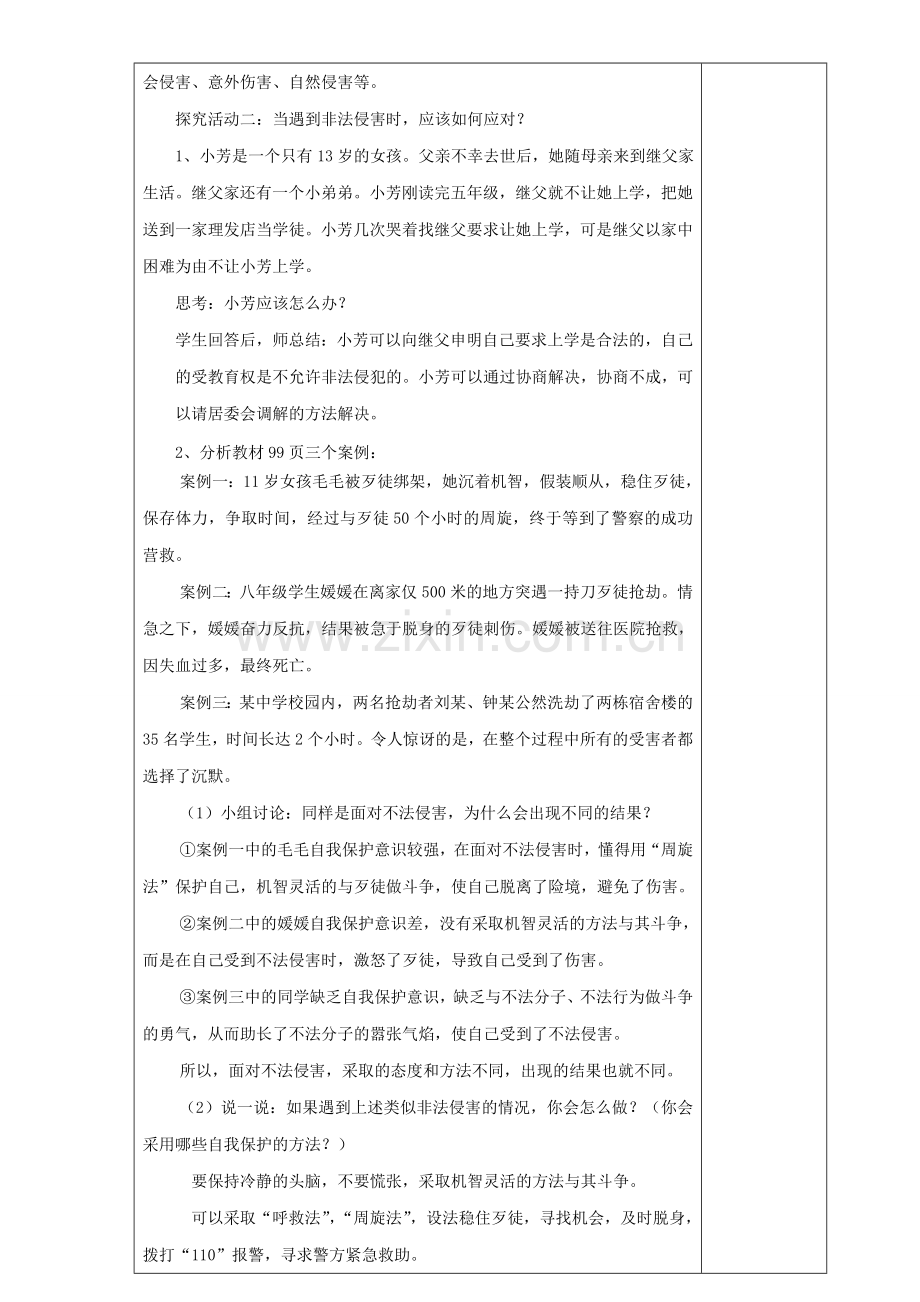 会侵害、意外伤害、自然侵害等。

探究活动二：当遇到非法侵害时，应该如何应对？

1、小芳是一个只有13岁的女孩。父亲不幸去世后，她随母亲来到继父家生活。继父家还有一个小弟弟。小芳刚读完五年级，继父就不让她上学，把她送到一家理发店当学徒。小芳几次哭着找继父要求让她上学，可是继父以家中困难为由不让小芳上学。

思考：小芳应该怎么办？

学生回答后，师总结：小芳可以向继父申明自己要求上学是合法的，自己的受教育权是不允许非法侵犯的。小芳可以通过协商解决，协商不成，可以请居委会调解的方法解决。

2、分析教材99页三个案例：

案例一：11岁女孩毛毛被歹徒绑架，她沉着机智，假装顺从，稳住歹徒，保存体力，争取时间，经过与歹徒50个小时的周旋，终于等到了警察的成功营救。

案例二：八年级学生媛媛在离家仅500米的地方突遇一持刀歹徒抢劫。情急之下，媛媛奋力反抗，结果被急于脱身的歹徒刺伤。媛媛被送往医院抢救，因失血过多，最终死亡。

案例三：某中学校园内，两名抢劫者刘某、钟某公然洗劫了两栋宿舍楼的35名学生，时间长达2个小时。令人惊讶的是，在整个过程中所有的受害者都选择了沉默。

（1）小组讨论：同样是面对不法侵害，为什么会出现不同的结果？

①案例一中的毛毛自我保护意识较强，在面对不法侵害时，懂得用“周旋法”保护自己，机智灵活的与歹徒做斗争，使自己脱离了险境，避免了伤害。

②案例二中的媛媛自我保护意识差，没有采取机智灵活的方法与其斗争，而是在自己受到不法侵害时，激怒了歹徒，导致自己受到了伤害。

③案例三中的同学缺乏自我保护意识，缺乏与不法分子、不法行为做斗争的勇气，从而助长了不法分子的嚣张气焰，使自己受到了不法侵害。

所以，面对不法侵害，采取的态度和方法不同，出现的结果也就不同。

（2）说一说：如果遇到上述类似非法侵害的情况，你会怎么做？（你会采用哪些自我保护的方法？）

要保持冷静的头脑，不要慌张，采取机智灵活的方法与其斗争。

可以采取“呼救法”，“周旋法”，设法稳住歹徒，寻找机会，及时脱身，拨打“110”报警，寻求警方紧急救助。

www.zixin.com.cn